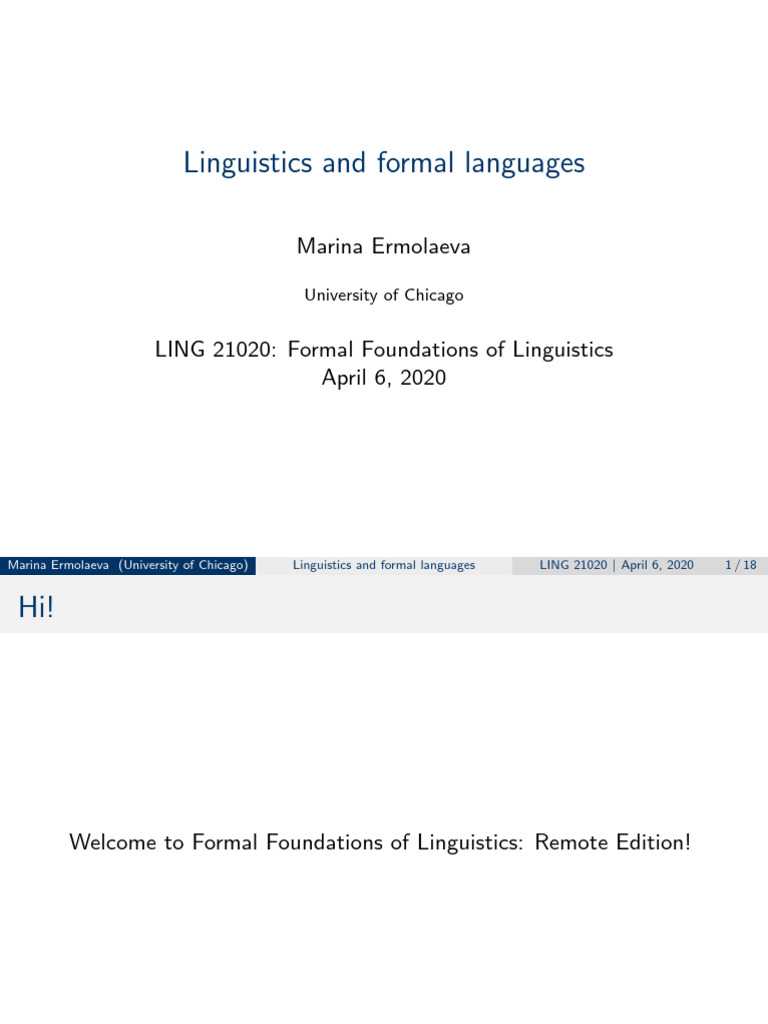 Linguistics and formal languages

Marina Ermolaeva

University of Chicago

LING 21020: Formal Foundations of Linguistics
April 6, 2020

Marina Ermolaeva (University of Chicago) Linguistics and formal languages LING 21020 | April 6, 2020 1 / 18

Hi!

Welcome to Formal Foundations of Linguistics: Remote Edition!